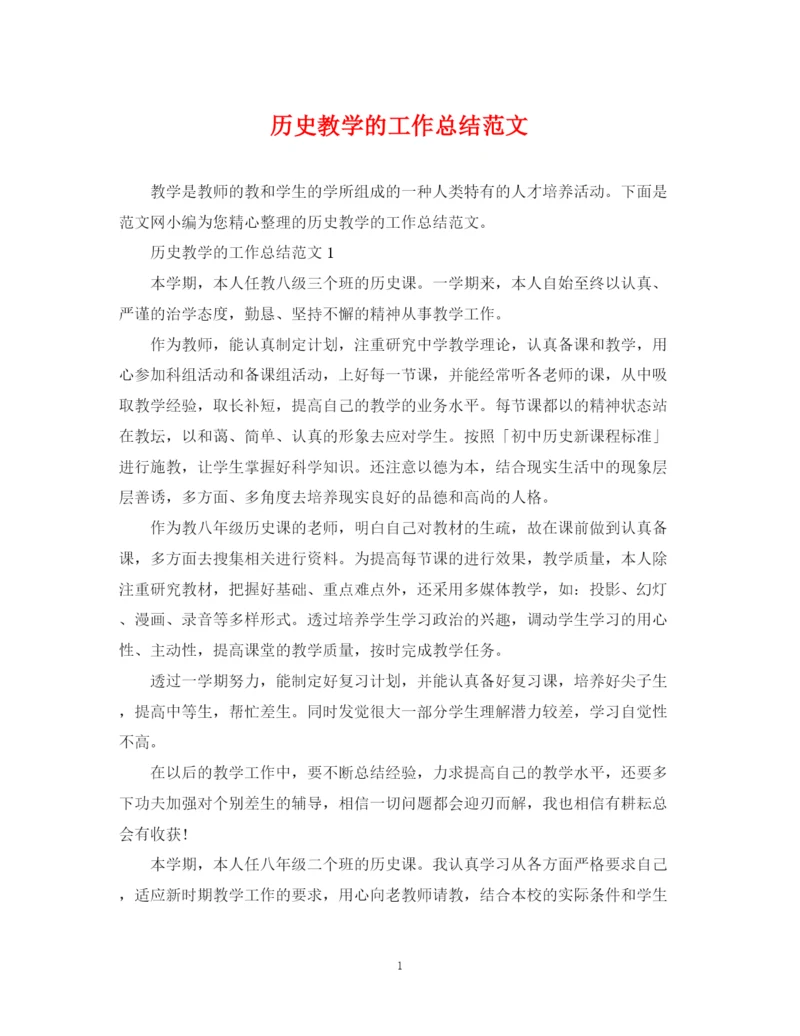 历史教学的工作总结范文

教学是教师的教和学生的学所组成的一种人类特有的人才培养活动。下面是范文网小编为您精心整理的历史教学的工作总结范文。

历史教学的工作总结范文 1

本学期，本人任教八级三个班的历史课。一学期来，本人自始至终以认真、严谨的治学态度，勤恳、坚持不懈的精神从事教学工作。

作为教师，能认真制定计划，注重研究中学教学理论，认真备课和教学，用心参加科组活动和备课组活动，上好每一节课，并能经常听各老师的课，从中吸取教学经验，取长补短，提高自己的教学的业务水平。每节课都以的精神状态站在教坛，以和蔼、简单、认真的形象去应对学生。按照「初中历史新课程标准」进行施教，让学生掌握好科学知识。还注意以德为本，结合现实生活中的现象层层善诱，多方面、多角度去培养现实良好的品德和高尚的人格。

作为教八年级历史课的老师，明白自己对教材的生疏，故在课前做到认真备课，多方面去搜集相关进行资料。为提高每节课的进行效果，教学质量，本人除注重研究教材，把握好基础、重点难点外，还采用多媒体教学，如：投影、幻灯、漫画、录音等多样形式。透过培养学生学习政治的兴趣，调动学生学习的用心性、主动性，提高课堂的教学质量，按时完成教学任务。

透过一学期努力，能制定好复习计划，并能认真备好复习课，培养好尖子生，提高中等生，帮忙差生。同时发觉很大一部分学生理解潜力较差，学习自觉性不高。

在以后的教学工作中，要不断总结经验，力求提高自己的教学水平，还要多下功夫加强对个别差生的辅导，相信一切问题都会迎刃而解，我也相信有耕耘总会有收获！

本学期，本人任八年级二个班的历史课。我认真学习从各方面严格要求自己，适应新时期教学工作的要求，用心向老教师请教，结合本校的实际条件和学生

1